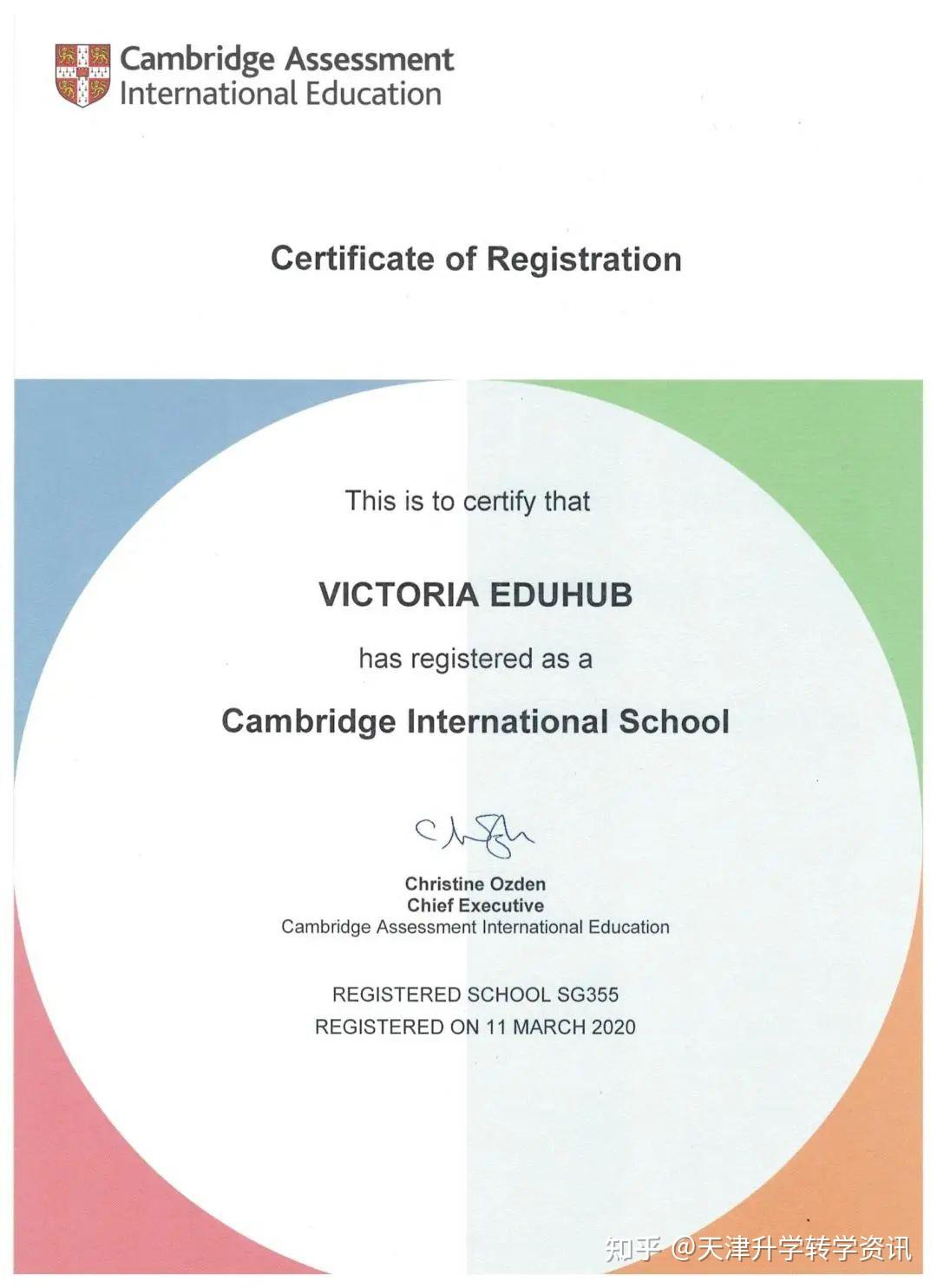 Cambridge Assessment
International Education

Certificate of Registration

This is to certify that

VICTORIA EDUHUB

has registered as a

Cambridge International School

Christine Ozden
Chief Executive
Cambridge Assessment International Education

REGISTERED SCHOOL SG355
REGISTERED ON 11 MARCH 2020

知乎 @天津升学转学资讯